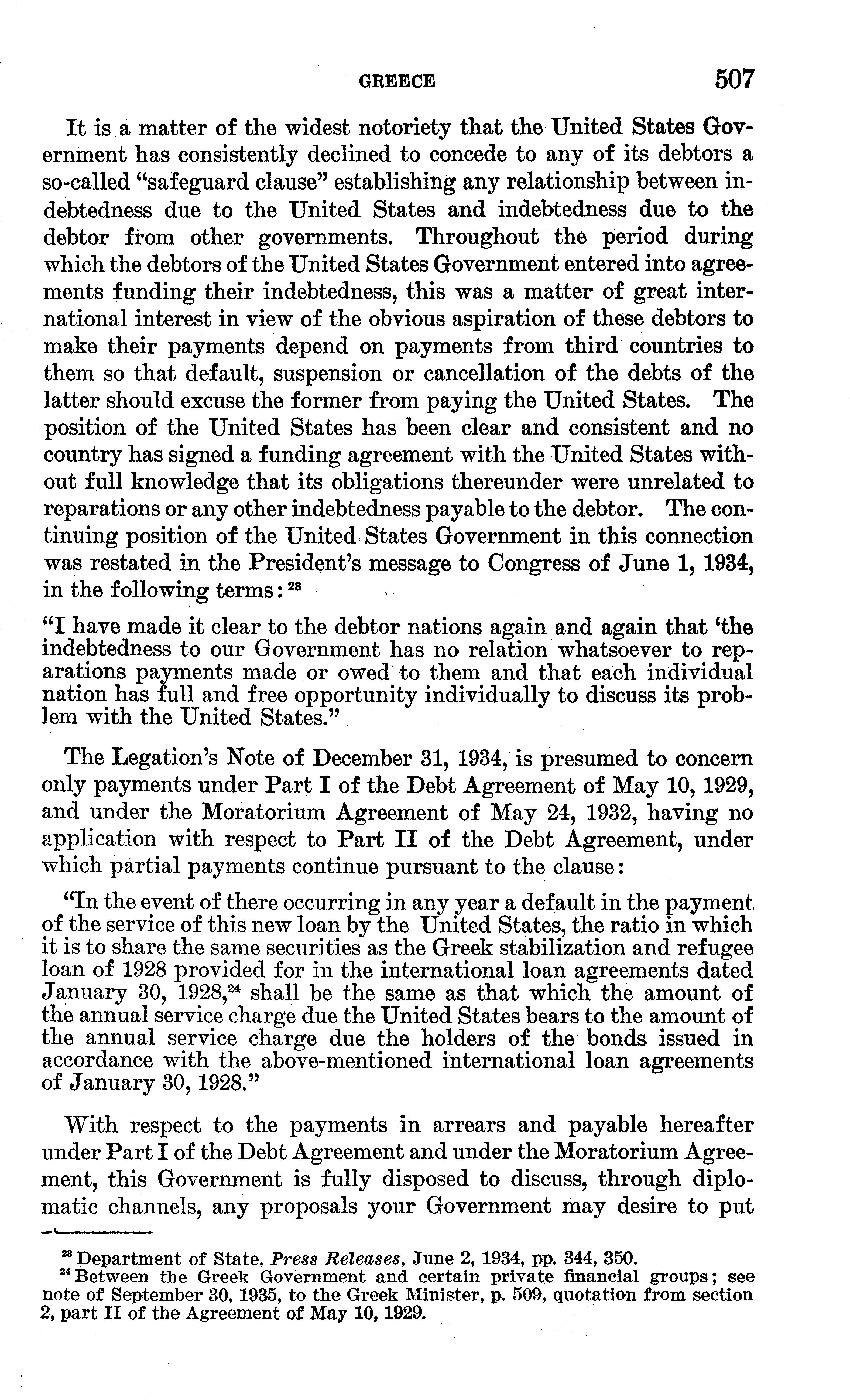 GREECE 507

It is a matter of the widest notoriety that the United States Government has consistently declined to concede to any of its debtors a so-called "safeguard clause" establishing any relationship between indebtedness due to the United States and indebtedness due to the debtor from other governments. Throughout the period during which the debtors of the United States Government entered into agreements funding their indebtedness, this was a matter of great international interest in view of the obvious aspiration of these debtors to make their payments depend on payments from third countries to them so that default, suspension or cancellation of the debts of the latter should excuse the former from paying the United States. The position of the United States has been clear and consistent and no country has signed a funding agreement with the United States without full knowledge that its obligations thereunder were unrelated to reparations or any other indebtedness payable to the debtor. The continuing position of the United States Government in this connection was restated in the President's message to Congress of June 1, 1934, in the following terms: $^{23}$

"I have made it clear to the debtor nations again and again that 'the indebtedness to our Government has no relation whatsoever to reparations payments made or owed to them and that each individual nation has full and free opportunity individually to discuss its problem with the United States."

The Legation's Note of December 31, 1934, is presumed to concern only payments under Part I of the Debt Agreement of May 10, 1929, and under the Moratorium Agreement of May 24, 1932, having no application with respect to Part II of the Debt Agreement, under which partial payments continue pursuant to the clause:

"In the event of there occurring in any year a default in the payment of the service of this new loan by the United States, the ratio in which it is to share the same securities as the Greek stabilization and refugee loan of 1928 provided for in the international loan agreements dated January 30, 1928,$^{24}$ shall be the same as that which the amount of the annual service charge due the United States bears to the amount of the annual service charge due the holders of the bonds issued in accordance with the above-mentioned international loan agreements of January 30, 1928."

With respect to the payments in arrears and payable hereafter under Part I of the Debt Agreement and under the Moratorium Agreement, this Government is fully disposed to discuss, through diplomatic channels, any proposals your Government may desire to put

$^{23}$ Department of State, Press Releases, June 2, 1934, pp. 344, 350.
$^{24}$ Between the Greek Government and certain private financial groups; see note of September 30, 1935, to the Greek Minister, p. 509, quotation from section 2, part II of the Agreement of May 10, 1929.